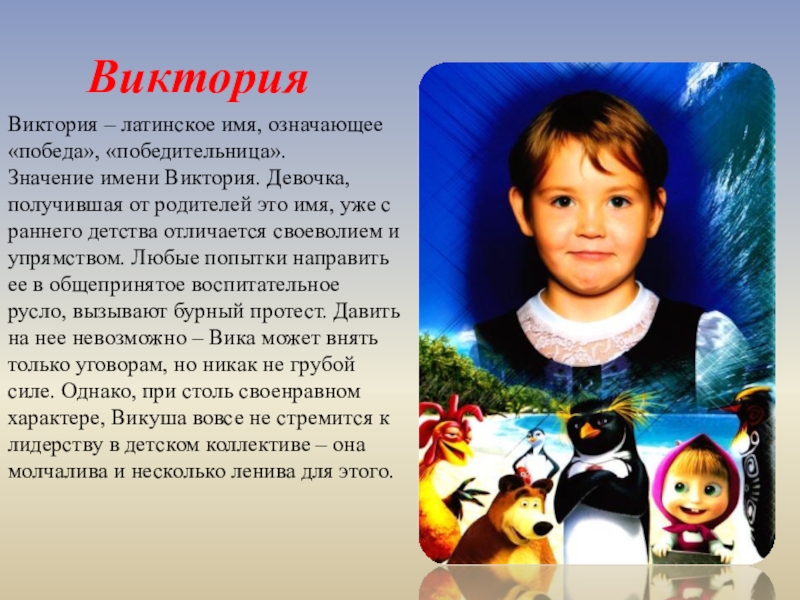 Виктория

Виктория – латинское имя, означающее «победа», «победительница».
Значение имени Виктория. Девочка, получившая от родителей это имя, уже с раннего детства отличается своеволием и упрямством. Любые попытки направить ее в общепринятое воспитательное русло, вызывают бурный протест. Давить на нее невозможно – Вика может внять только уговорам, но никак не грубой силе. Однако, при столь своенравном характере, Викуша вовсе не стремится к лидерству в детском коллективе – она молчалива и несколько ленива для этого.